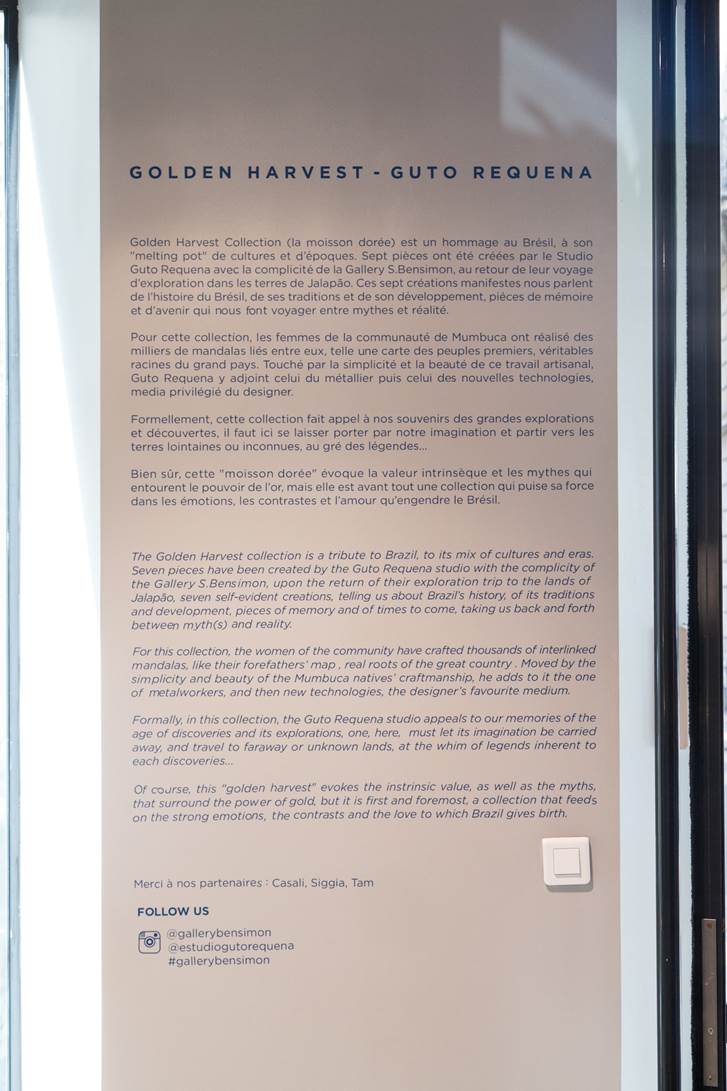 GOLDEN HARVEST - GUTO REQUENA

Golden Harvest Collection (la moisson dorée) est un hommage au Brésil, à son "melting pot" de cultures et d'époques. Sept pièces ont été créées par le Studio Guto Requena avec la complicité de la Gallery S.Bensimon, au retour de leur voyage d'exploration dans les terres de Jalapão. Ces sept créations manifestes nous parlent de l'histoire du Brésil, de ses traditions et de son développement, pièces de mémoire et d'avenir qui nous font voyager entre mythes et réalité.

Pour cette collection, les femmes de la communauté de Mumbuca ont réalisé des milliers de mandalas liés entre eux, telle une carte des peuples premiers, véritables racines du grand pays. Touché par la simplicité et la beauté de ce travail artisanal, Guto Requena y adjoint celui du métallier puis celui des nouvelles technologies, media privilégié du designer.

Formellement, cette collection fait appel à nos souvenirs des grandes explorations et découvertes, il faut ici se laisser porter par notre imagination et partir vers les terres lointaines ou inconnues, au gré des légendes...

Bien sûr, cette "moisson dorée" évoque la valeur intrinsèque et les mythes qui entourent le pouvoir de l'or, mais elle est avant tout une collection qui puise sa force dans les émotions, les contrastes et l'amour qu'engendre le Brésil.

The Golden Harvest collection is a tribute to Brazil, to its mix of cultures and eras. Seven pieces have been created by the Guto Requena studio with the complicity of the Gallery S.Bensimon, upon the return of their exploration trip to the lands of Jalapão, seven self-evident creations, telling us about Brazil's history, of its traditions and development, pieces of memory and of times to come, taking us back and forth between myth(s) and reality.

For this collection, the women of the community have crafted thousands of interlinked mandalas, like their forefathers' map , real roots of the great country . Moved by the simplicity and beauty of the Mumbuca natives' craftmanship, he adds to it the one of metalworkers, and then new technologies, the designer's favourite medium.

Formally, in this collection, the Guto Requena studio appeals to our memories of the age of discoveries and its explorations, one, here, must let its imagination be carried away, and travel to faraway or unknown lands, at the whim of legends inherent to each discoveries...

Of course, this "golden harvest" evokes the instrinsic value, as well as the myths, that surround the power of gold, but it is first and foremost, a collection that feeds on the strong emotions, the contrasts and the love to which Brazil gives birth.

Merci à nos partenaires : Casali, Siggia, Tam

FOLLOW US

@gallerybensimon
@estudiogutorequena
#gallerybensimon